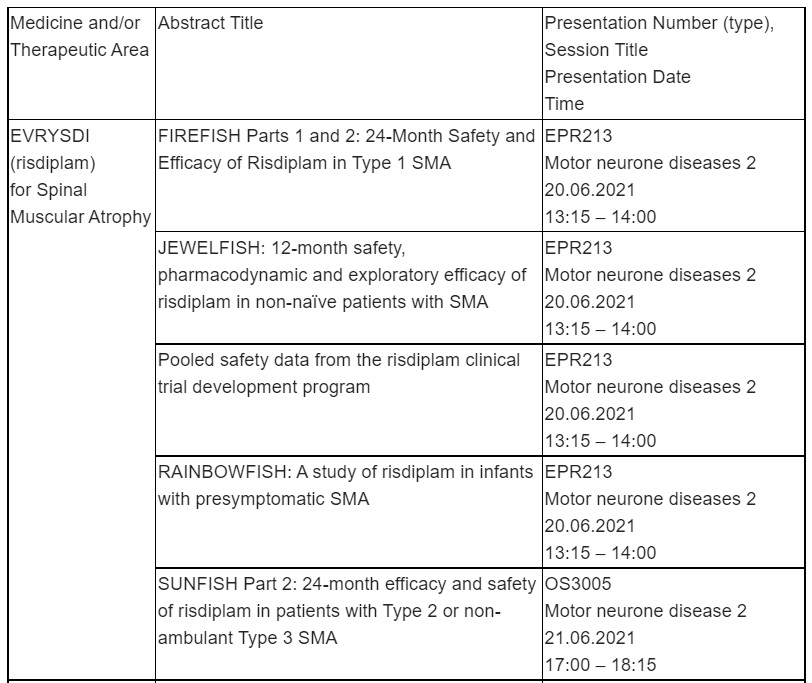 | Medicine and/or Therapeutic Area | Abstract Title | Presentation Number (type), Session Title Presentation Date Time |
|---|---|---|
| EVRYSDI (risdiplam) for Spinal Muscular Atrophy | FIREFISH Parts 1 and 2: 24-Month Safety and Efficacy of Risdiplam in Type 1 SMA | EPR213 Motor neurone diseases 2 20.06.2021 13:15 – 14:00 |
| | JEWELFISH: 12-month safety, pharmacodynamic and exploratory efficacy of risdiplam in non-naïve patients with SMA | EPR213 Motor neurone diseases 2 20.06.2021 13:15 – 14:00 |
| | Pooled safety data from the risdiplam clinical trial development program | EPR213 Motor neurone diseases 2 20.06.2021 13:15 – 14:00 |
| | RAINBOWFISH: A study of risdiplam in infants with presymptomatic SMA | EPR213 Motor neurone diseases 2 20.06.2021 13:15 – 14:00 |
| | SUNFISH Part 2: 24-month efficacy and safety of risdiplam in patients with Type 2 or non-ambulant Type 3 SMA | OS3005 Motor neurone disease 2 21.06.2021 17:00 – 18:15 |